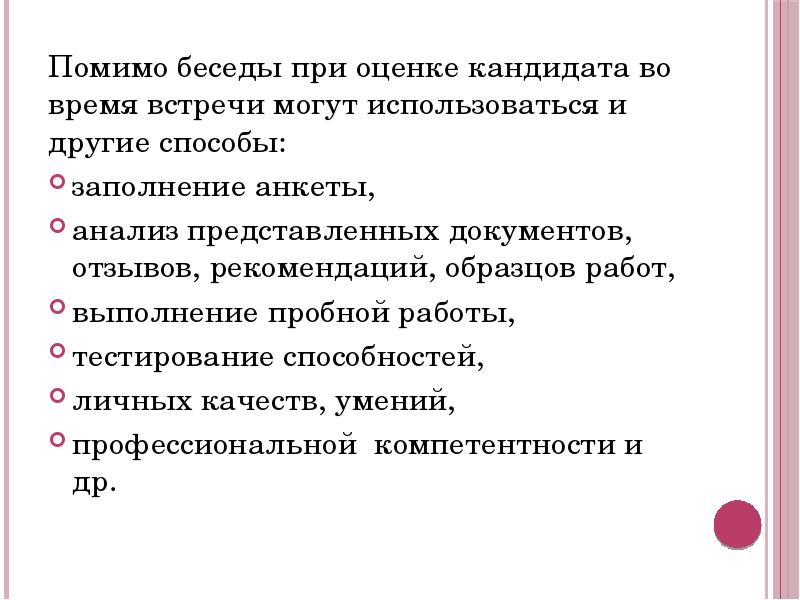 Помимо беседы при оценке кандидата во время встречи могут использоваться и другие способы:

• заполнение анкеты,
• анализ представленных документов, отзывов, рекомендаций, образцов работ,
• выполнение пробной работы,
• тестирование способностей,
• личных качеств, умений,
• профессиональной  компетентности и др.